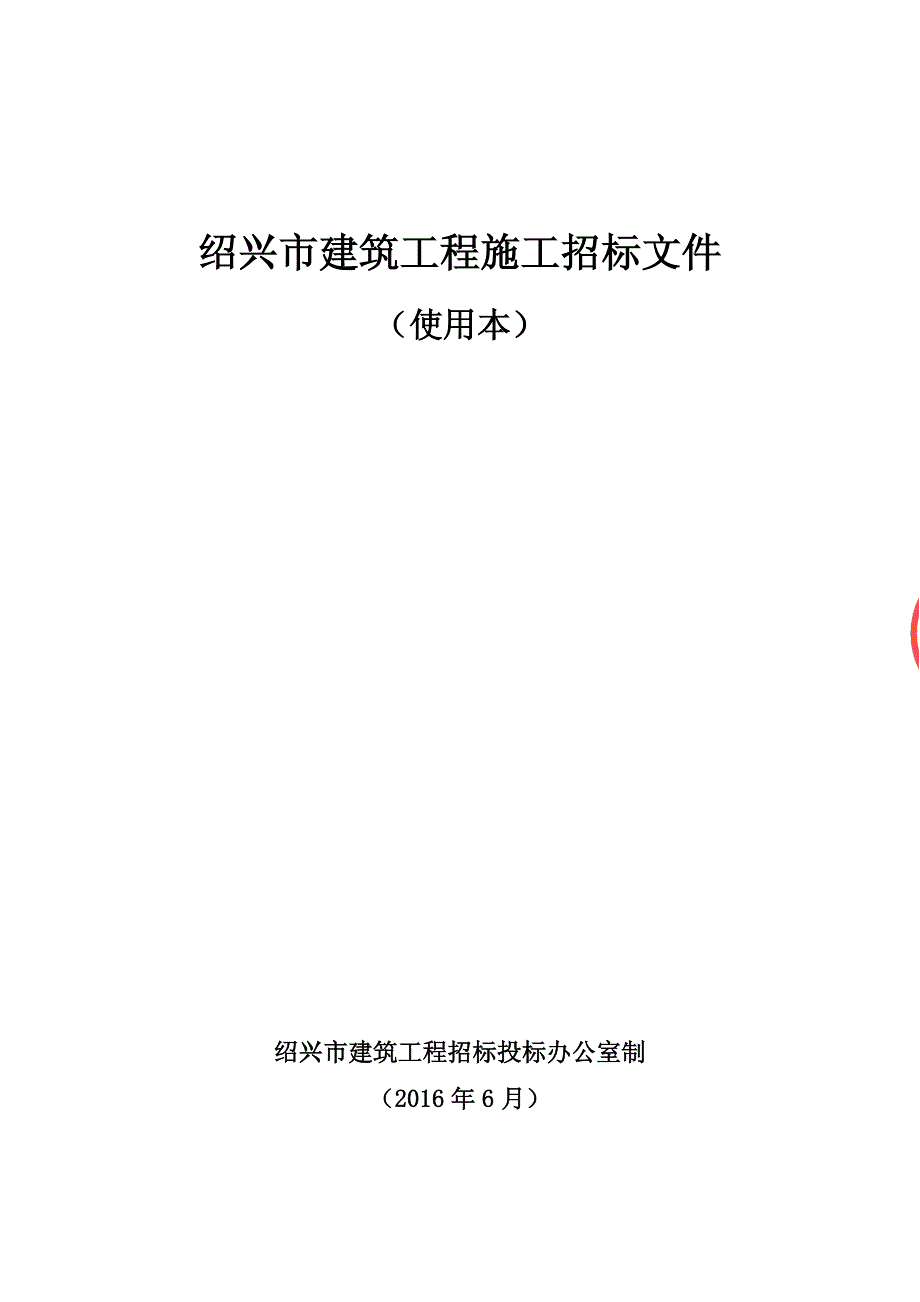 绍兴市建筑工程施工招标文件

（使用本）

绍兴市建筑工程招标投标办公室制

（2016 年 6 月）